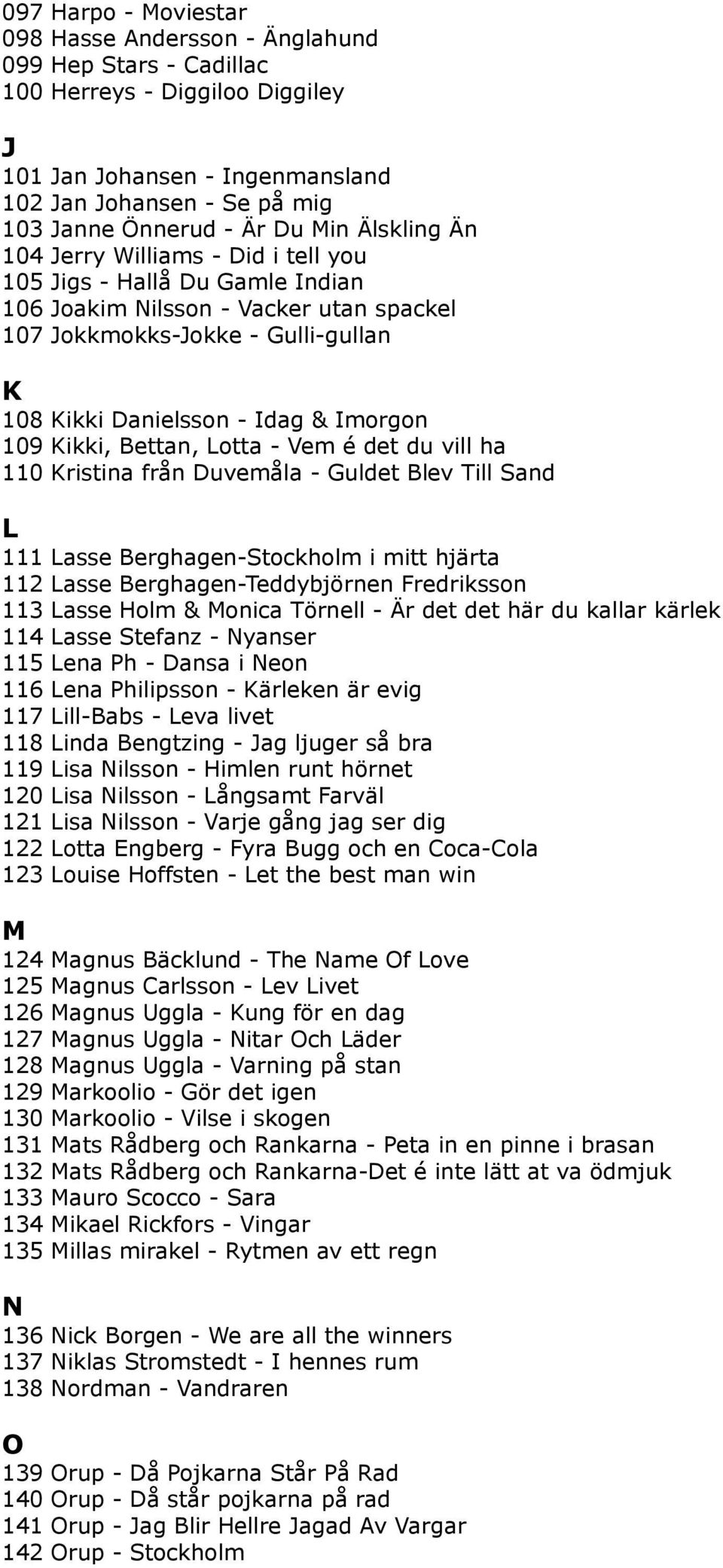 097 Harpo - Moviestar
098 Hasse Andersson - Änglahund
099 Hep Stars - Cadillac
100 Herreys - Diggiloo Diggiley

J
101 Jan Johansen - Ingenmansland
102 Jan Johansen - Se på mig
103 Janne Önnerud - Är Du Min Älskling Än
104 Jerry Williams - Did i tell you
105 Jigs - Hallå Du Gamle Indian
106 Joakim Nilsson - Vacker utan spackel
107 Jokkmokks-Jokke - Gulli-gullan

K
108 Kikki Danielsson - Idag & Imorgon
109 Kikki, Bettan, Lotta - Vem é det du vill ha
110 Kristina från Duvemåla - Guldet Blev Till Sand

L
111 Lasse Berghagen-Stockholm i mitt hjärta
112 Lasse Berghagen-Teddybjörnen Fredriksson
113 Lasse Holm & Monica Törnell - Är det det här du kallar kärlek
114 Lasse Stefanz - Nyanser
115 Lena Ph - Dansa i Neon
116 Lena Philipsson - Kärleken är evig
117 Lill-Babs - Leva livet
118 Linda Bengtzing - Jag ljuger så bra
119 Lisa Nilsson - Himlen runt hörnet
120 Lisa Nilsson - Långsamt Farväl
121 Lisa Nilsson - Varje gång jag ser dig
122 Lotta Engberg - Fyra Bugg och en Coca-Cola
123 Louise Hoffsten - Let the best man win

M
124 Magnus Bäcklund - The Name Of Love
125 Magnus Carlsson - Lev Livet
126 Magnus Uggla - Kung för en dag
127 Magnus Uggla - Nitar Och Läder
128 Magnus Uggla - Varning på stan
129 Markoolio - Gör det igen
130 Markoolio - Vilse i skogen
131 Mats Rådberg och Rankarna - Peta in en pinne i brasan
132 Mats Rådberg och Rankarna-Det é inte lätt at va ödmjuk
133 Mauro Scocco - Sara
134 Mikael Rickfors - Vingar
135 Millas mirakel - Rytmen av ett regn

N
136 Nick Borgen - We are all the winners
137 Niklas Stromstedt - I hennes rum
138 Nordman - Vandraren

O
139 Orup - Då Pojkarna Står På Rad
140 Orup - Då står pojkarna på rad
141 Orup - Jag Blir Hellre Jagad Av Vargar
142 Orup - Stockholm